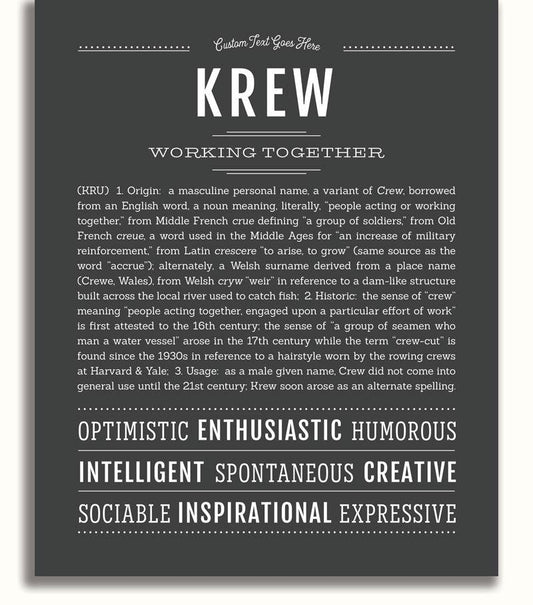 Custom Text Goes Here

KREW

WORKING TOGETHER

(KRU) 1. Origin: a masculine personal name, a variant of Crew, borrowed from an English word, a noun meaning, literally, "people acting or working together," from Middle French crue defining "a group of soldiers," from Old French creue, a word used in the Middle Ages for "an increase of military reinforcement," from Latin crescere "to arise, to grow" (same source as the word "accrue"); alternately, a Welsh surname derived from a place name (Crewe, Wales), from Welsh cryw "weir" in reference to a dam-like structure built across the local river used to catch fish; 2. Historic: the sense of "crew" meaning "people acting together, engaged upon a particular effort of work" is first attested to the 16th century; the sense of "a group of seamen who man a water vessel" arose in the 17th century while the term "crew-cut" is found since the 1930s in reference to a hairstyle worn by the rowing crews at Harvard & Yale; 3. Usage: as a male given name, Crew did not come into general use until the 21st century; Krew soon arose as an alternate spelling.

OPTIMISTIC ENTHUSIASTIC HUMOROUS

INTELLIGENT SPONTANEOUS CREATIVE

SOCIABLE INSPIRATIONAL EXPRESSIVE